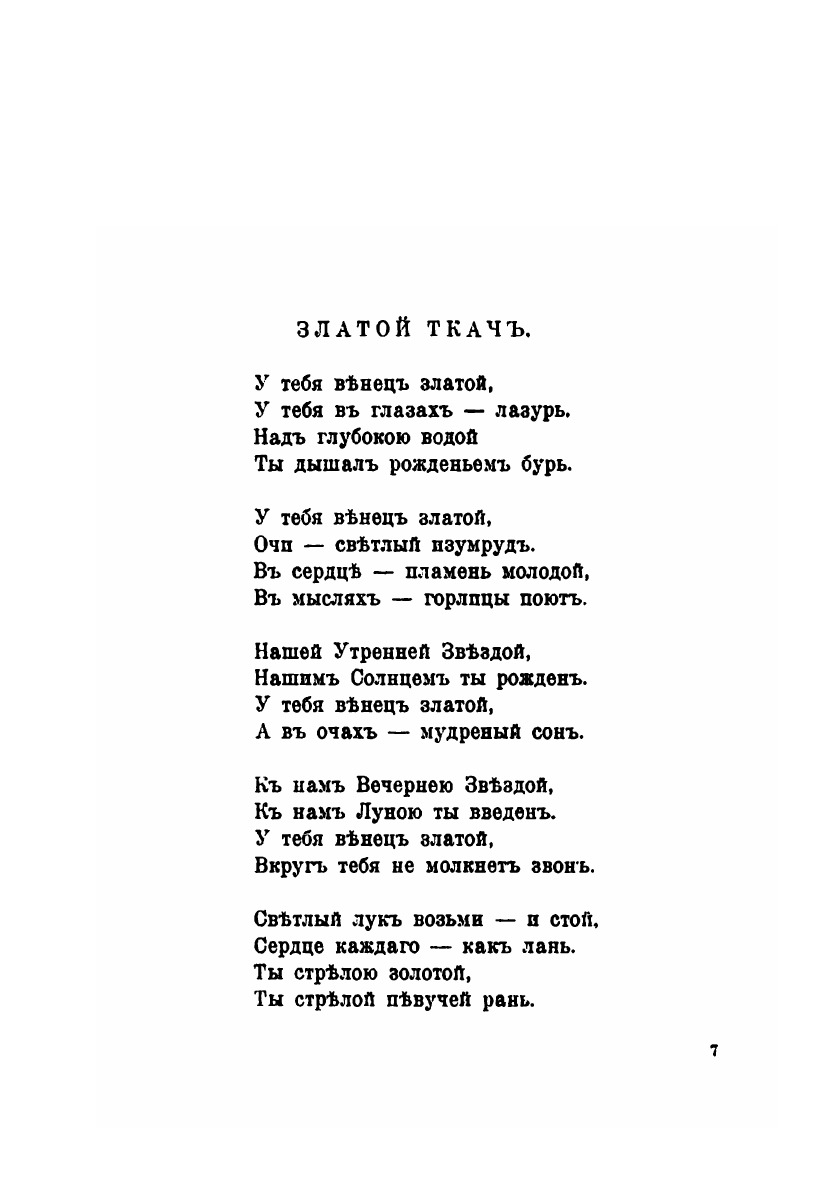 ЗЛАТОЙ ТКАЧЪ.

У тебя вѣнецъ златой,
У тебя въ глазахъ — лазурь.
Надъ глубокою водой
Ты дышалъ рожденьемъ бурь.

У тебя вѣнецъ златой,
Очи — свѣтлый изумрудъ.
Въ сердцѣ — пламень молодой,
Въ мысляхъ — горлицы поютъ.

Нашей Утренней Звѣздой,
Нашимъ Солнцемъ ты рожденъ.
У тебя вѣнецъ златой,
А въ очахъ — мудреный сонъ.

Къ намъ Вечернею Звѣздой,
Къ намъ Луною ты введенъ.
У тебя вѣнецъ златой,
Вкругъ тебя не молкнетъ звонъ.

Свѣтлый лукъ возьми — и стой,
Сердце каждаго — какъ лань.
Ты стрѣлою золотой,
Ты стрѣлой пѣвучей рань.

7